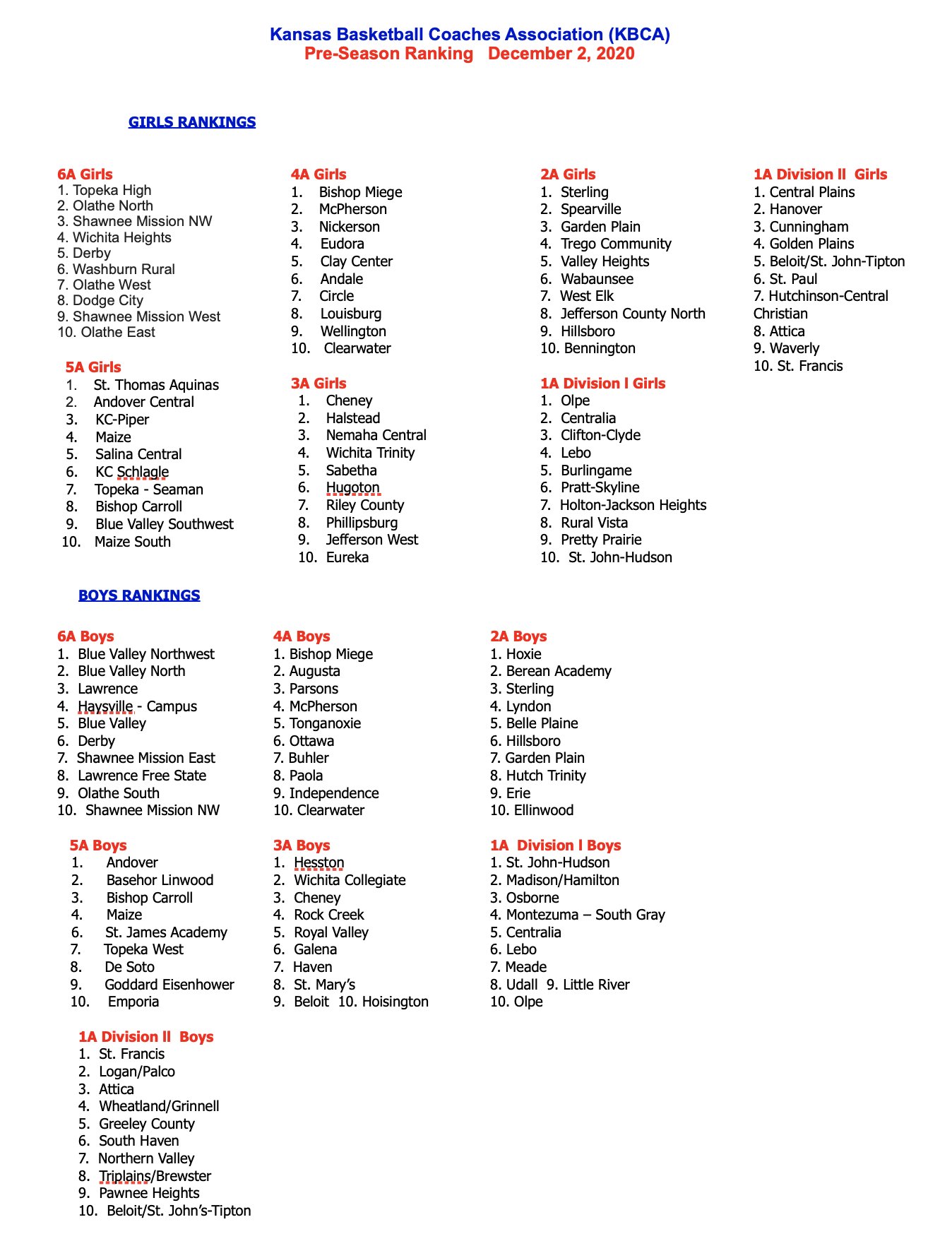 Kansas Basketball Coaches Association (KBCA)
Pre-Season Ranking December 2, 2020

GIRLS RANKINGS

6A Girls
1. Topeka High
2. Olathe North
3. Shawnee Mission NW
4. Wichita Heights
5. Derby
6. Washburn Rural
7. Olathe West
8. Dodge City
9. Shawnee Mission West
10. Olathe East

5A Girls
1. St. Thomas Aquinas
2. Andover Central
3. KC-Piper
4. Maize
5. Salina Central
6. KC Schlagle
7. Topeka - Seaman
8. Bishop Carroll
9. Blue Valley Southwest
10. Maize South

4A Girls
1. Bishop Miege
2. McPherson
3. Nickerson
4. Eudora
5. Clay Center
6. Andale
7. Circle
8. Louisburg
9. Wellington
10. Clearwater

3A Girls
1. Cheney
2. Halstead
3. Nemaha Central
4. Wichita Trinity
5. Sabetha
6. Hugoton
7. Riley County
8. Phillipsburg
9. Jefferson West
10. Eureka

2A Girls
1. Sterling
2. Spearville
3. Garden Plain
4. Trego Community
5. Valley Heights
6. Wabaunsee
7. West Elk
8. Jefferson County North
9. Hillsboro
10. Bennington

1A Division I Girls
1. Olpe
2. Centralia
3. Clifton-Clyde
4. Lebo
5. Burlingame
6. Pratt-Skyline
7. Holton-Jackson Heights
8. Rural Vista
9. Pretty Prairie
10. St. John-Hudson

1A Division II Girls
1. Central Plains
2. Hanover
3. Cunningham
4. Golden Plains
5. Beloit/St. John-Tipton
6. St. Paul
7. Hutchinson-Central Christian
8. Attica
9. Waverly
10. St. Francis

BOYS RANKINGS

6A Boys
1. Blue Valley Northwest
2. Blue Valley North
3. Lawrence
4. Haysville - Campus
5. Blue Valley
6. Derby
7. Shawnee Mission East
8. Lawrence Free State
9. Olathe South
10. Shawnee Mission NW

5A Boys
1. Andover
2. Basehor Linwood
3. Bishop Carroll
4. Maize
6. St. James Academy
7. Topeka West
8. De Soto
9. Goddard Eisenhower
10. Emporia

1A Division II Boys
1. St. Francis
2. Logan/Palco
3. Attica
4. Wheatland/Grinnell
5. Greeley County
6. South Haven
7. Northern Valley
8. Triplains/Brewster
9. Pawnee Heights
10. Beloit/St. John's-Tipton

4A Boys
1. Bishop Miege
2. Augusta
3. Parsons
4. McPherson
5. Tonganoxie
6. Ottawa
7. Buhler
8. Paola
9. Independence
10. Clearwater

3A Boys
1. Hesston
2. Wichita Collegiate
3. Cheney
4. Rock Creek
5. Royal Valley
6. Galena
7. Haven
8. St. Mary's
9. Beloit 10. Hoisington

2A Boys
1. Hoxie
2. Berean Academy
3. Sterling
4. Lyndon
5. Belle Plaine
6. Hillsboro
7. Garden Plain
8. Hutch Trinity
9. Erie
10. Ellinwood

1A Division I Boys
1. St. John-Hudson
2. Madison/Hamilton
3. Osborne
4. Montezuma – South Gray
5. Centralia
6. Lebo
7. Meade
8. Udall 9. Little River
10. Olpe